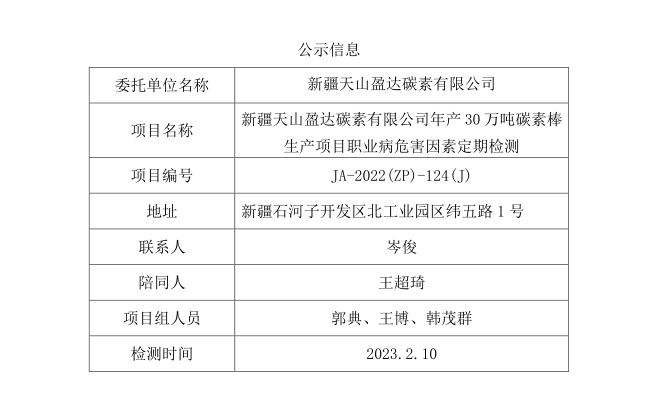 公示信息

| 委托单位名称 | 新疆天山盈达碳素有限公司 |
|---|---|
| 项目名称 | 新疆天山盈达碳素有限公司年产 30 万吨碳素棒生产项目职业病危害因素定期检测 |
| 项目编号 | JA-2022(ZP)-124(J) |
| 地址 | 新疆石河子开发区北工业园区纬五路 1 号 |
| 联系人 | 岑俊 |
| 陪同人 | 王超琦 |
| 项目组人员 | 郭典、王博、韩茂群 |
| 检测时间 | 2023.2.10 |